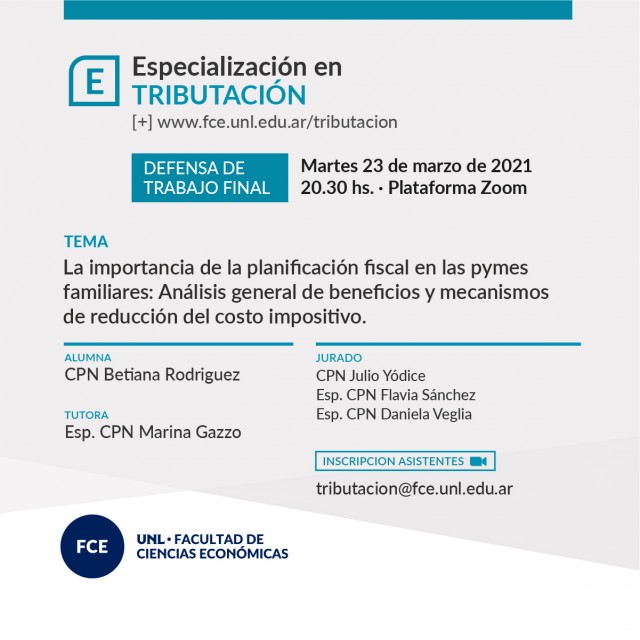 E

Especialización en
TRIBUTACIÓN
[+] www.fce.unl.edu.ar/tributacion

DEFENSA DE TRABAJO FINAL

Martes 23 de marzo de 2021
20.30 hs. · Plataforma Zoom

TEMA
La importancia de la planificación fiscal en las pymes familiares: Análisis general de beneficios y mecanismos de reducción del costo impositivo.

ALUMNA
CPN Betiana Rodriguez

TUTORA
Esp. CPN Marina Gazzo

JURADO
CPN Julio Yódice
Esp. CPN Flavia Sánchez
Esp. CPN Daniela Veglia

INSCRIPCION ASISTENTES

tributacion@fce.unl.edu.ar

FCE

UNL · FACULTAD DE CIENCIAS ECONÓMICAS